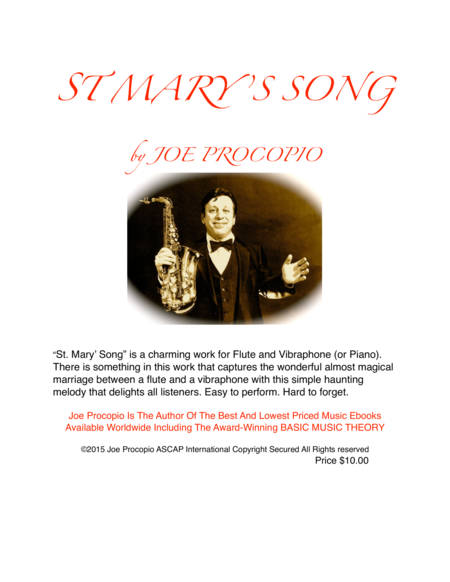 ST MARY'S SONG

by JOE PROCOPIO

"St. Mary' Song" is a charming work for Flute and Vibraphone (or Piano). There is something in this work that captures the wonderful almost magical marriage between a flute and a vibraphone with this simple haunting melody that delights all listeners. Easy to perform. Hard to forget.

Joe Procopio Is The Author Of The Best And Lowest Priced Music Ebooks Available Worldwide Including The Award-Winning BASIC MUSIC THEORY

©2015 Joe Procopio ASCAP International Copyright Secured All Rights reserved
Price $10.00